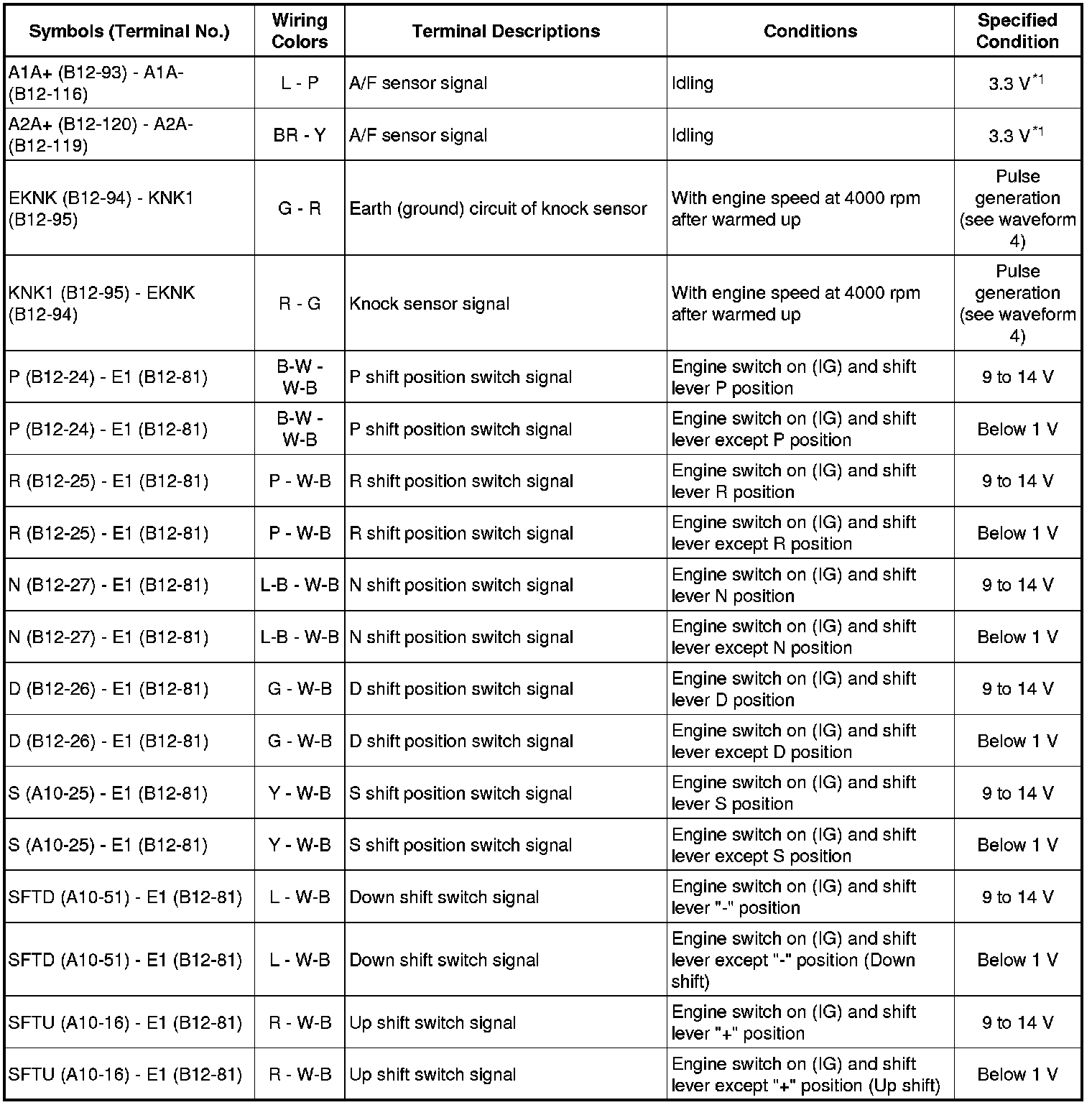 | Symbols (Terminal No.) | Wiring Colors | Terminal Descriptions | Conditions | Specified Condition |
|---|---|---|---|---|
| A1A+ (B12-93) - A1A- (B12-116) | L - P | A/F sensor signal | Idling | 3.3 V$^{*1}$ |
| A2A+ (B12-120) - A2A- (B12-119) | BR - Y | A/F sensor signal | Idling | 3.3 V$^{*1}$ |
| EKNK (B12-94) - KNK1 (B12-95) | G - R | Earth (ground) circuit of knock sensor | With engine speed at 4000 rpm after warmed up | Pulse generation (see waveform 4) |
| KNK1 (B12-95) - EKNK (B12-94) | R - G | Knock sensor signal | With engine speed at 4000 rpm after warmed up | Pulse generation (see waveform 4) |
| P (B12-24) - E1 (B12-81) | B-W - W-B | P shift position switch signal | Engine switch on (IG) and shift lever P position | 9 to 14 V |
| P (B12-24) - E1 (B12-81) | B-W - W-B | P shift position switch signal | Engine switch on (IG) and shift lever except P position | Below 1 V |
| R (B12-25) - E1 (B12-81) | P - W-B | R shift position switch signal | Engine switch on (IG) and shift lever R position | 9 to 14 V |
| R (B12-25) - E1 (B12-81) | P - W-B | R shift position switch signal | Engine switch on (IG) and shift lever except R position | Below 1 V |
| N (B12-27) - E1 (B12-81) | L-B - W-B | N shift position switch signal | Engine switch on (IG) and shift lever N position | 9 to 14 V |
| N (B12-27) - E1 (B12-81) | L-B - W-B | N shift position switch signal | Engine switch on (IG) and shift lever except N position | Below 1 V |
| D (B12-26) - E1 (B12-81) | G - W-B | D shift position switch signal | Engine switch on (IG) and shift lever D position | 9 to 14 V |
| D (B12-26) - E1 (B12-81) | G - W-B | D shift position switch signal | Engine switch on (IG) and shift lever except D position | Below 1 V |
| S (A10-25) - E1 (B12-81) | Y - W-B | S shift position switch signal | Engine switch on (IG) and shift lever S position | 9 to 14 V |
| S (A10-25) - E1 (B12-81) | Y - W-B | S shift position switch signal | Engine switch on (IG) and shift lever except S position | Below 1 V |
| SFTD (A10-51) - E1 (B12-81) | L - W-B | Down shift switch signal | Engine switch on (IG) and shift lever "-" position | 9 to 14 V |
| SFTD (A10-51) - E1 (B12-81) | L - W-B | Down shift switch signal | Engine switch on (IG) and shift lever except "-" position (Down shift) | Below 1 V |
| SFTU (A10-16) - E1 (B12-81) | R - W-B | Up shift switch signal | Engine switch on (IG) and shift lever "+" position | 9 to 14 V |
| SFTU (A10-16) - E1 (B12-81) | R - W-B | Up shift switch signal | Engine switch on (IG) and shift lever except "+" position (Up shift) | Below 1 V |